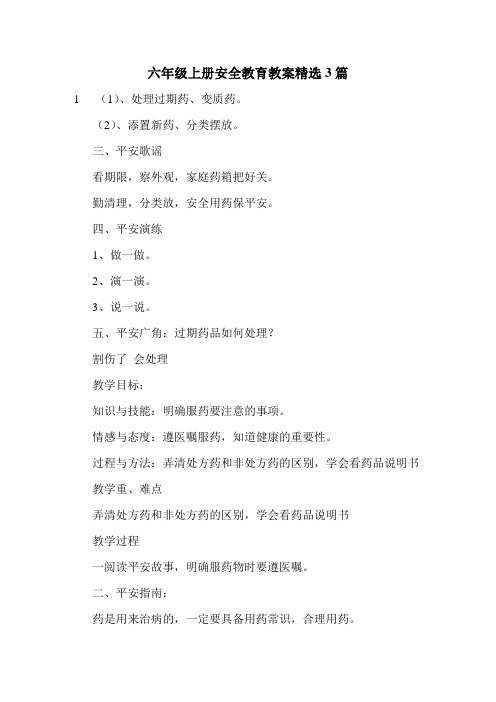 六年级上册安全教育教案精选3篇

1 （1）、处理过期药、变质药。

（2）、添置新药、分类摆放。

三、平安歌谣

看期限，察外观，家庭药箱把好关。

勤清理，分类放，安全用药保平安。

四、平安演练

1、做一做。

2、演一演。

3、说一说。

五、平安广角：过期药品如何处理？

割伤了 会处理

教学目标：

知识与技能：明确服药要注意的事项。

情感与态度：遵医嘱服药，知道健康的重要性。

过程与方法：弄清处方药和非处方药的区别，学会看药品说明书

教学重、难点

弄清处方药和非处方药的区别，学会看药品说明书

教学过程

一阅读平安故事，明确服药物时要遵医嘱。

二、平安指南：

药是用来治病的，一定要具备用药常识，合理用药。